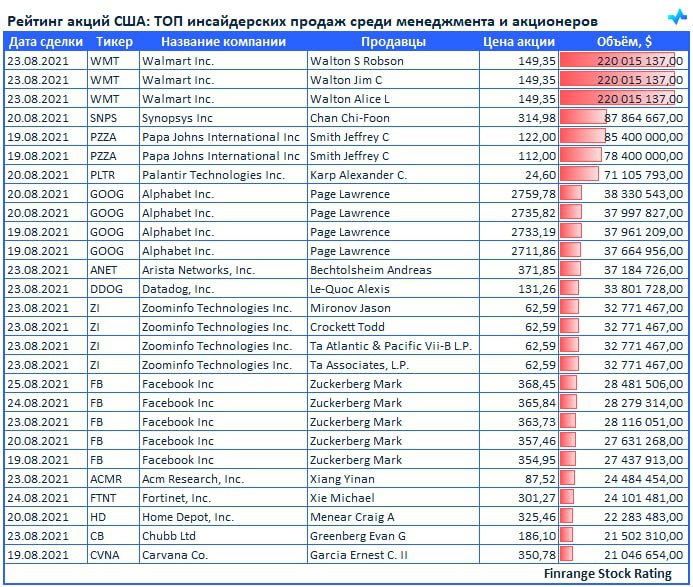 Рейтинг акций США: ТОП инсайдерских продаж среди менеджмента и акционеров

| Дата сделки | Тикер | Название компании | Продавцы | Цена акции | Объём, $ |
|---|---|---|---|---|---|
| 23.08.2021 | WMT | Walmart Inc. | Walton S Robson | 149,35 | 220 015 137,00 |
| 23.08.2021 | WMT | Walmart Inc. | Walton Jim C | 149,35 | 220 015 137,00 |
| 23.08.2021 | WMT | Walmart Inc. | Walton Alice L | 149,35 | 220 015 137,00 |
| 20.08.2021 | SNPS | Synopsys Inc | Chan Chi-Foon | 314,98 | 87 864 667,00 |
| 19.08.2021 | PZZA | Papa Johns International Inc | Smith Jeffrey C | 122,00 | 85 400 000,00 |
| 19.08.2021 | PZZA | Papa Johns International Inc | Smith Jeffrey C | 112,00 | 78 400 000,00 |
| 20.08.2021 | PLTR | Palantir Technologies Inc. | Karp Alexander C. | 24,60 | 71 105 793,00 |
| 20.08.2021 | GOOG | Alphabet Inc. | Page Lawrence | 2759,78 | 38 330 543,00 |
| 20.08.2021 | GOOG | Alphabet Inc. | Page Lawrence | 2735,82 | 37 997 827,00 |
| 19.08.2021 | GOOG | Alphabet Inc. | Page Lawrence | 2733,19 | 37 961 209,00 |
| 19.08.2021 | GOOG | Alphabet Inc. | Page Lawrence | 2711,86 | 37 664 956,00 |
| 23.08.2021 | ANET | Arista Networks, Inc. | Bechtolsheim Andreas | 371,85 | 37 184 726,00 |
| 23.08.2021 | DDOG | Datadog, Inc. | Le-Quoc Alexis | 131,26 | 33 801 728,00 |
| 23.08.2021 | ZI | Zoominfo Technologies Inc. | Mironov Jason | 62,59 | 32 771 467,00 |
| 23.08.2021 | ZI | Zoominfo Technologies Inc. | Crockett Todd | 62,59 | 32 771 467,00 |
| 23.08.2021 | ZI | Zoominfo Technologies Inc. | Ta Atlantic & Pacific Vii-B L.P. | 62,59 | 32 771 467,00 |
| 23.08.2021 | ZI | Zoominfo Technologies Inc. | Ta Associates, L.P. | 62,59 | 32 771 467,00 |
| 25.08.2021 | FB | Facebook Inc | Zuckerberg Mark | 368,45 | 28 481 506,00 |
| 24.08.2021 | FB | Facebook Inc | Zuckerberg Mark | 365,84 | 28 279 314,00 |
| 23.08.2021 | FB | Facebook Inc | Zuckerberg Mark | 363,73 | 28 116 051,00 |
| 20.08.2021 | FB | Facebook Inc | Zuckerberg Mark | 357,46 | 27 631 268,00 |
| 19.08.2021 | FB | Facebook Inc | Zuckerberg Mark | 354,95 | 27 437 913,00 |
| 23.08.2021 | ACMR | Acm Research, Inc. | Xiang Yinan | 87,52 | 24 484 454,00 |
| 24.08.2021 | FTNT | Fortinet, Inc. | Xie Michael | 301,27 | 24 101 481,00 |
| 20.08.2021 | HD | Home Depot, Inc. | Menear Craig A | 325,46 | 22 283 483,00 |
| 23.08.2021 | CB | Chubb Ltd | Greenberg Evan G | 186,10 | 21 502 310,00 |
| 19.08.2021 | CVNA | Carvana Co. | Garcia Ernest C. II | 350,78 | 21 046 654,00 |

Finrange Stock Rating